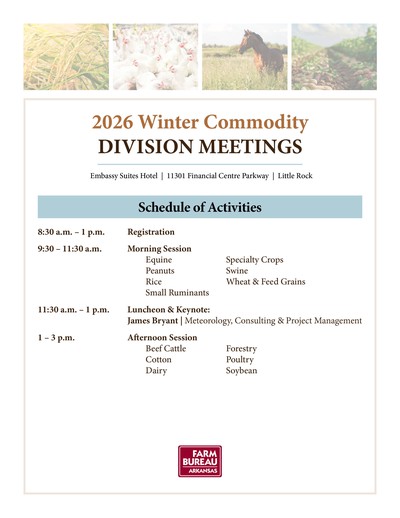 2026 Winter Commodity
DIVISION MEETINGS

Embassy Suites Hotel | 11301 Financial Centre Parkway | Little Rock

Schedule of Activities

8:30 a.m. – 1 p.m. Registration

9:30 – 11:30 a.m. Morning Session
Equine
Peanuts
Rice
Small Ruminants
Specialty Crops
Swine
Wheat & Feed Grains

11:30 a.m. – 1 p.m. Luncheon & Keynote:
James Bryant | Meteorology, Consulting & Project Management

1 – 3 p.m. Afternoon Session
Beef Cattle
Cotton
Dairy
Forestry
Poultry
Soybean

FARM BUREAU ARKANSAS